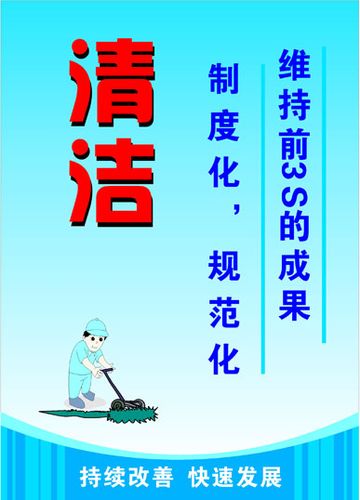 清洁

维持前3S的成果

制度化，规范化

持续改善 快速发展